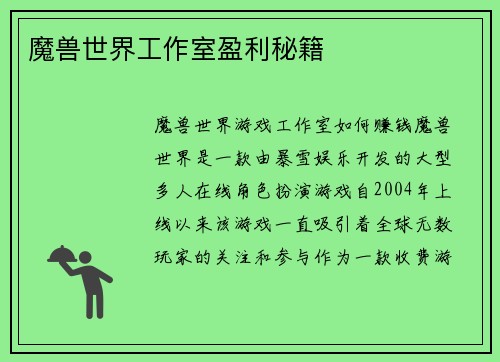 魔兽世界工作室盈利秘籍

魔兽世界游戏工作室如何赚钱魔兽世界是一款由暴雪娱乐开发的大型多人在线角色扮演游戏自2004年上线以来该游戏一直吸引着全球无数玩家的关注和参与作为一款收费游